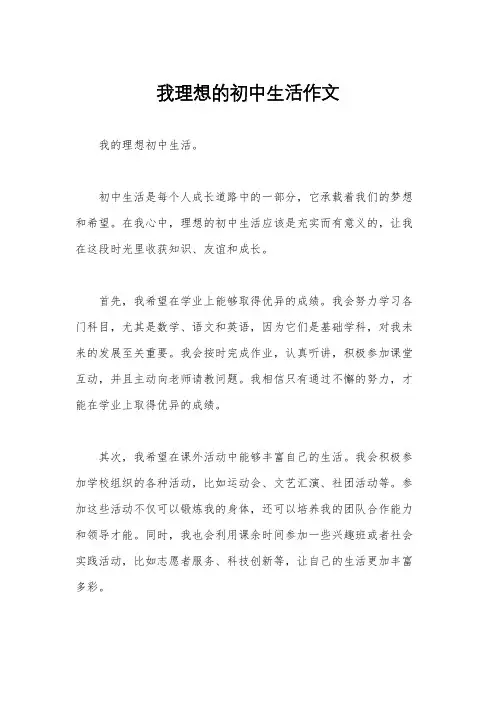 我理想的初中生活作文

我的理想初中生活。

初中生活是每个人成长道路中的一部分，它承载着我们的梦想和希望。在我心中，理想的初中生活应该是充实而有意义的，让我在这段时光里收获知识、友谊和成长。

首先，我希望在学业上能够取得优异的成绩。我会努力学习各门科目，尤其是数学、语文和英语，因为它们是基础学科，对我未来的发展至关重要。我会按时完成作业，认真听讲，积极参加课堂互动，并且主动向老师请教问题。我相信只有通过不懈的努力，才能在学业上取得优异的成绩。

其次，我希望在课外活动中能够丰富自己的生活。我会积极参加学校组织的各种活动，比如运动会、文艺汇演、社团活动等。参加这些活动不仅可以锻炼我的身体，还可以培养我的团队合作能力和领导才能。同时，我也会利用课余时间参加一些兴趣班或者社会实践活动，比如志愿者服务、科技创新等，让自己的生活更加丰富多彩。